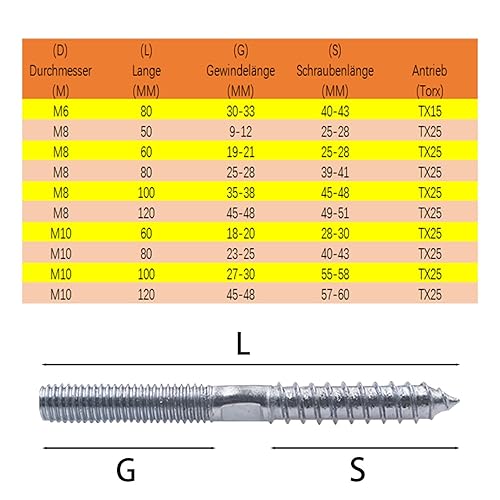 | (D) Durchmesser (M) | (L) Lange (MM) | (G) Gewindelänge (MM) | (S) Schraubenlänge (MM) | Antrieb (Torx) |
|---|---|---|---|---|
| M6 | 80 | 30-33 | 40-43 | TX15 |
| M8 | 50 | 9-12 | 25-28 | TX25 |
| M8 | 60 | 19-21 | 25-28 | TX25 |
| M8 | 80 | 25-28 | 39-41 | TX25 |
| M8 | 100 | 35-38 | 45-48 | TX25 |
| M8 | 120 | 45-48 | 49-51 | TX25 |
| M10 | 60 | 18-20 | 28-30 | TX25 |
| M10 | 80 | 23-25 | 40-43 | TX25 |
| M10 | 100 | 27-30 | 55-58 | TX25 |
| M10 | 120 | 45-48 | 57-60 | TX25 |

L

G

S